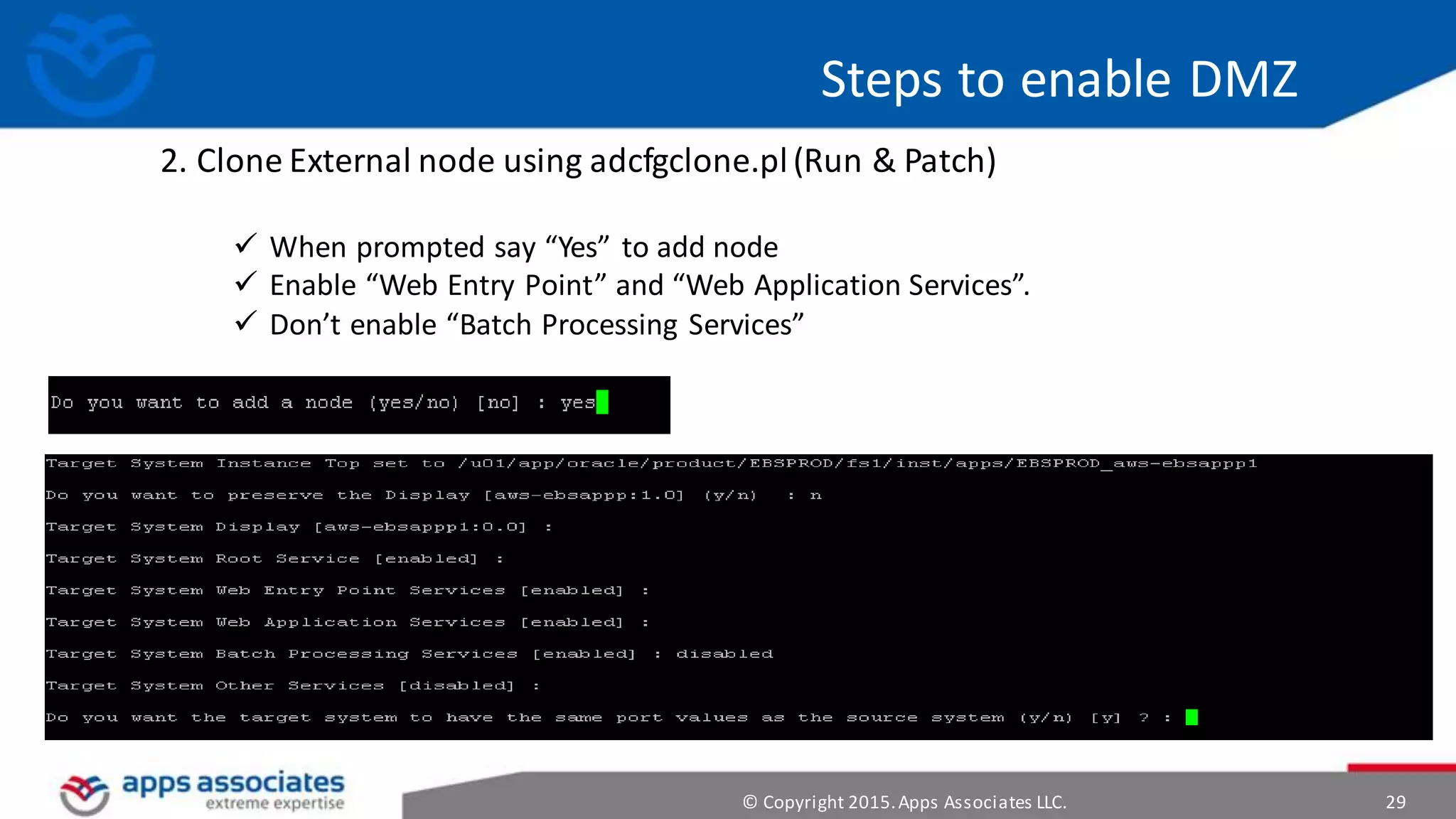 Steps to enable DMZ

2. Clone External node using adcfgclone.pl (Run & Patch)

✓ When prompted say “Yes” to add node
✓ Enable “Web Entry Point” and “Web Application Services”.
✓ Don’t enable “Batch Processing Services”

Do you want to add a node (yes/no) [no] : yes

Target System Instance Top set to /u01/app/oracle/product/EBSPROD/fs1/inst/apps/EBSPROD_aws-ebsappp1

Do you want to preserve the Display [aws-ebsappp:1.0] (y/n) : n

Target System Display [aws-ebsappp1:0.0] :

Target System Root Service [enabled] :

Target System Web Entry Point Services [enabled] :

Target System Web Application Services [enabled] :

Target System Batch Processing Services [enabled] : disabled

Target System Other Services [disabled] :

Do you want the target system to have the same port values as the source system (y/n) [y] ? :

apps associates
extreme expertise

© Copyright 2015. Apps Associates LLC.

29